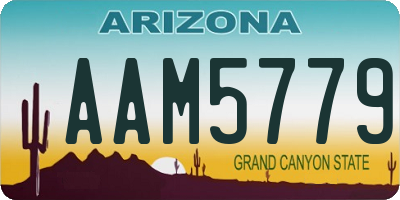 ARIZONA

AAM5779

GRAND CANYON STATE